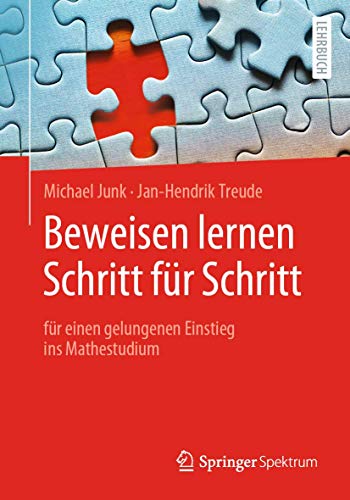 LEHRBUCH

Michael Junk · Jan-Hendrik Treude

Beweisen lernen Schritt für Schritt

für einen gelungenen Einstieg ins Mathestudium

Springer Spektrum